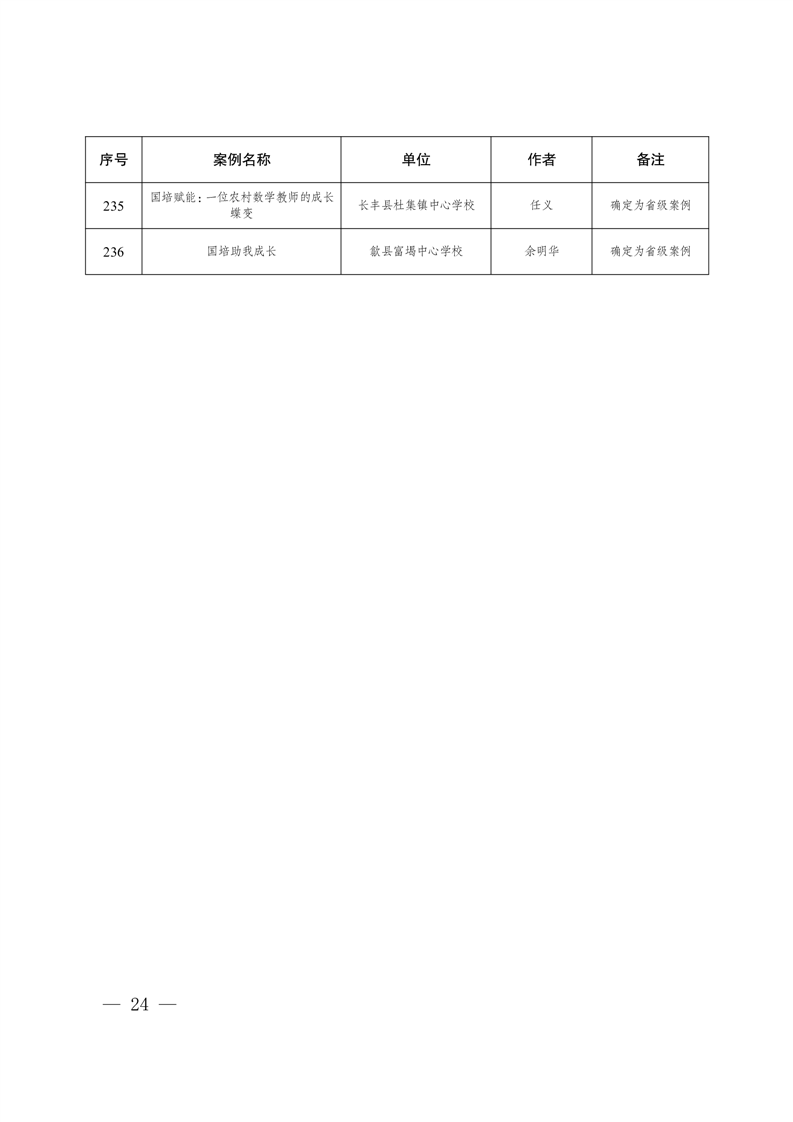 | 序号 | 案例名称 | 单位 | 作者 | 备注 |
|---|---|---|---|---|
| 235 | 国培赋能：一位农村数学教师的成长蝶变 | 长丰县杜集镇中心学校 | 任义 | 确定为省级案例 |
| 236 | 国培助我成长 | 歙县富堨中心学校 | 余明华 | 确定为省级案例 |

— 24 —